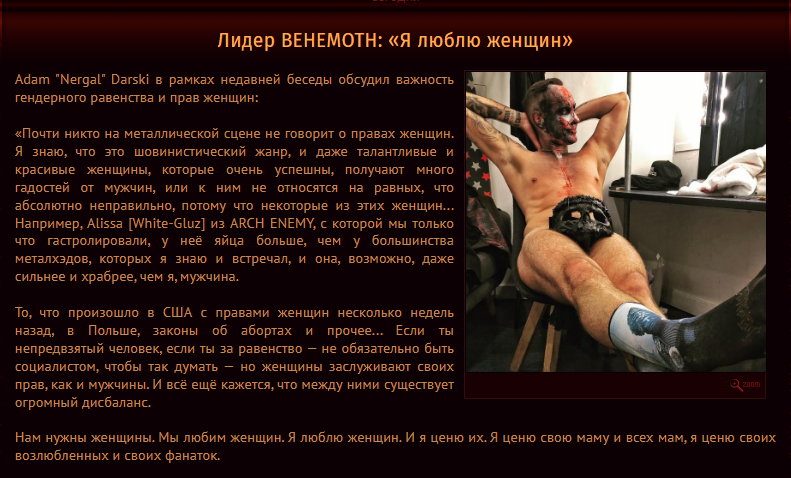 Лидер BEHEMOTH: «Я люблю женщин»

Adam "Nergal" Darski в рамках недавней беседы обсудил важность гендерного равенства и прав женщин:

«Почти никто на металлической сцене не говорит о правах женщин. Я знаю, что это шовинистический жанр, и даже талантливые и красивые женщины, которые очень успешны, получают много гадостей от мужчин, или к ним не относятся на равных, что абсолютно неправильно, потому что некоторые из этих женщин... Например, Alissa [White-Gluz] из ARCH ENEMY, с которой мы только что гастролировали, у неё яйца больше, чем у большинства металхэдов, которых я знаю и встречал, и она, возможно, даже сильнее и храбрее, чем я, мужчина.

То, что произошло в США с правами женщин несколько недель назад, в Польше, законы об абортах и прочее... Если ты непредвзятый человек, если ты за равенство — не обязательно быть социалистом, чтобы так думать — но женщины заслуживают своих прав, как и мужчины. И всё ещё кажется, что между ними существует огромный дисбаланс.

zoom

Нам нужны женщины. Мы любим женщин. Я люблю женщин. И я ценю их. Я ценю свою маму и всех мам, я ценю своих возлюбленных и своих фанаток.